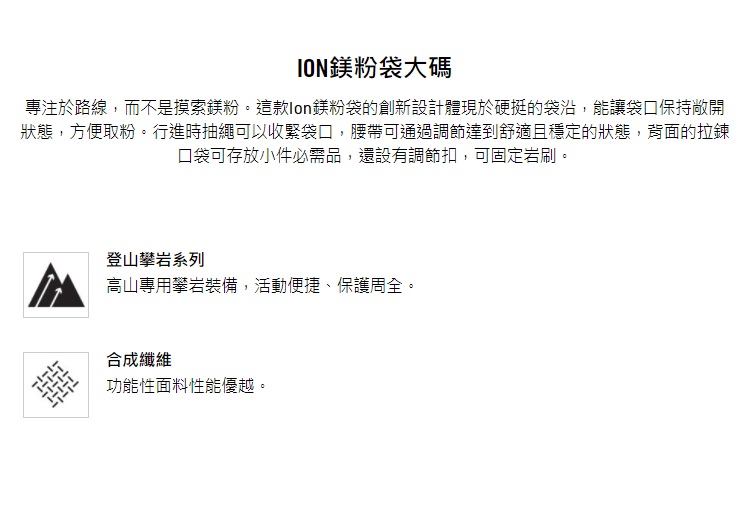 ION鎂粉袋大碼

專注於路線，而不是摸索鎂粉。這款Ion鎂粉袋的創新設計體現於硬挺的袋沿，能讓袋口保持敞開狀態，方便取粉。行進時抽繩可以收緊袋口，腰帶可通過調節達到舒適且穩定的狀態，背面的拉鍊口袋可存放小件必需品，還設有調節扣，可固定岩刷。

登山攀岩系列
高山專用攀岩裝備，活動便捷、保護周全。

合成纖維
功能性面料性能優越。